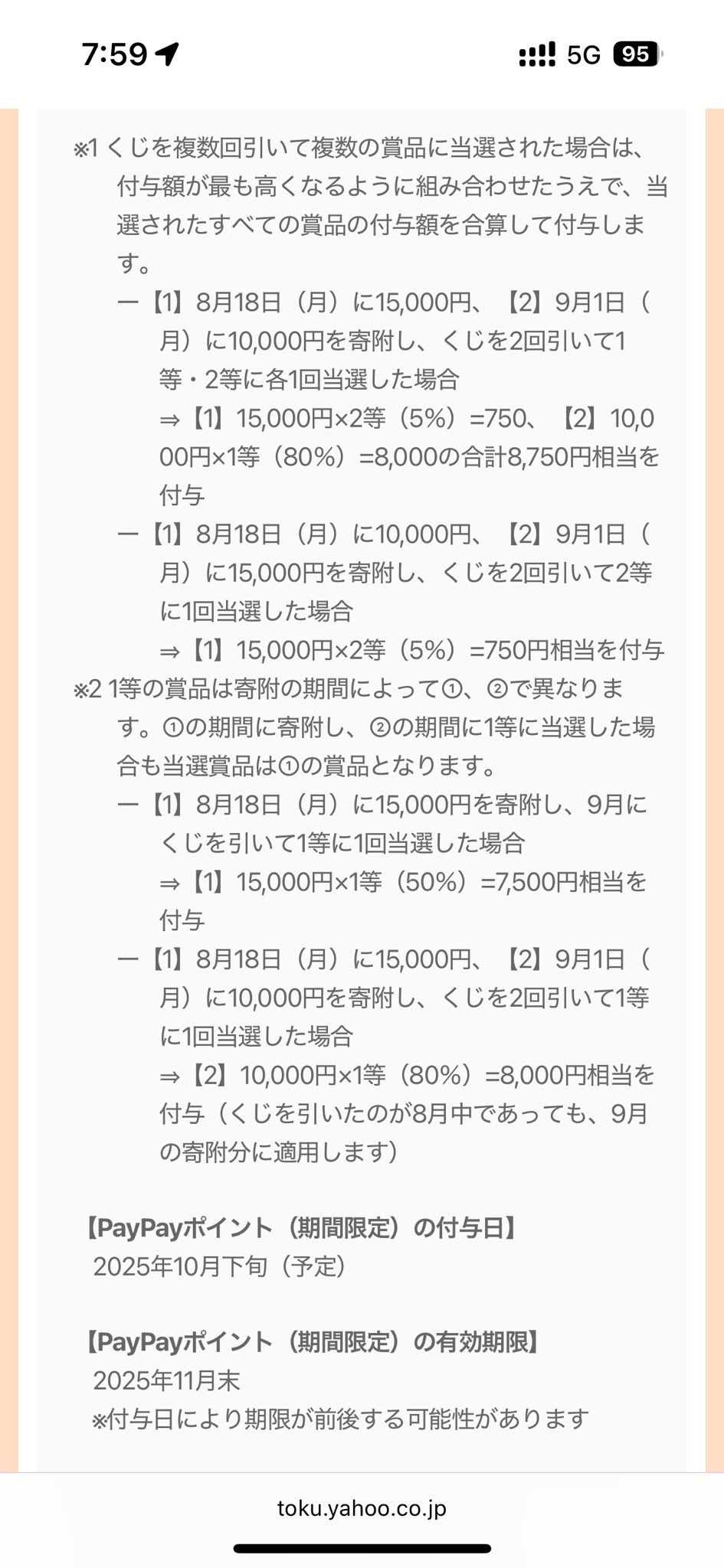 7:59

5G 95

※1 くじを複数回引いて複数の賞品に当選された場合は、付与額が最も高くなるように組み合わせたうえで、当選されたすべての賞品の付与額を合算して付与します。

ー【1】8月18日（月）に15,000円、【2】9月1日（月）に10,000円を寄附し、くじを2回引いて1等・2等に各1回当選した場合
⇒【1】15,000円×2等（5%）=750、【2】10,000円×1等（80%）=8,000の合計8,750円相当を付与

ー【1】8月18日（月）に10,000円、【2】9月1日（月）に15,000円を寄附し、くじを2回引いて2等に1回当選した場合
⇒【1】15,000円×2等（5%）=750円相当を付与

※2 1等の賞品は寄附の期間によって①、②で異なります。①の期間に寄附し、②の期間に1等に当選した場合も当選賞品は①の賞品となります。

ー【1】8月18日（月）に15,000円を寄附し、9月にくじを引いて1等に1回当選した場合
⇒【1】15,000円×1等（50%）=7,500円相当を付与

ー【1】8月18日（月）に15,000円、【2】9月1日（月）に10,000円を寄附し、くじを2回引いて1等に1回当選した場合
⇒【2】10,000円×1等（80%）=8,000円相当を付与（くじを引いたのが8月中であっても、9月の寄附分に適用します）

【PayPayポイント（期間限定）の付与日】
2025年10月下旬（予定）

【PayPayポイント（期間限定）の有効期限】
2025年11月末
※付与日により期限が前後する可能性があります

toku.yahoo.co.jp